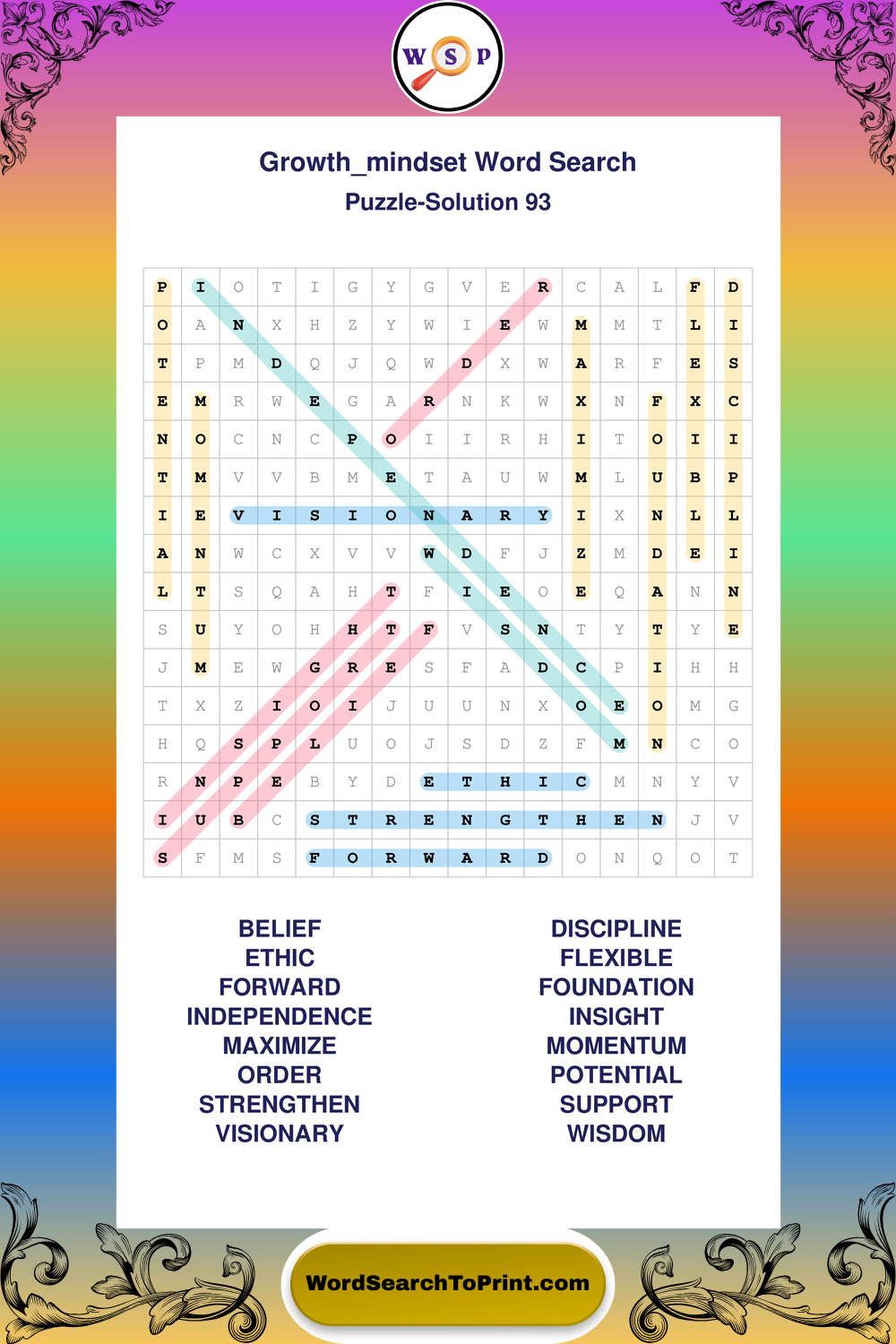 W S P

Growth_mindset Word Search

Puzzle-Solution 93

| P | I | O | T | I | G | Y | G | V | E | R | C | A | L | F | D |
|---|---|---|---|---|---|---|---|---|---|---|---|---|---|---|---|
| O | A | N | X | H | Z | Y | W | I | E | W | M | M | T | L | I |
| T | P | M | D | Q | J | Q | W | D | X | W | A | R | F | E | S |
| E | M | R | W | E | G | A | R | N | K | W | X | N | F | X | C |
| N | O | C | N | C | P | O | I | I | R | H | I | T | O | I | I |
| T | M | V | V | B | M | E | T | A | U | W | M | L | U | B | P |
| I | E | V | I | S | I | O | N | A | R | Y | I | X | N | L | L |
| A | N | W | C | X | V | V | W | D | F | J | Z | M | D | E | I |
| L | T | S | Q | A | H | T | F | I | E | O | E | Q | A | N | N |
| S | U | Y | O | H | H | T | F | V | S | N | T | Y | T | Y | E |
| J | M | E | W | G | R | E | S | F | A | D | C | P | I | H | H |
| T | X | Z | I | O | I | J | U | U | N | X | O | E | O | M | G |
| H | Q | S | P | L | U | O | J | S | D | Z | F | M | N | C | O |
| R | N | P | E | B | Y | D | E | T | H | I | C | M | N | Y | V |
| I | U | B | C | S | T | R | E | N | G | T | H | E | N | J | V |
| S | F | M | S | F | O | R | W | A | R | D | O | N | Q | O | T |

BELIEF
ETHIC
FORWARD
INDEPENDENCE
MAXIMIZE
ORDER
STRENGTHEN
VISIONARY

DISCIPLINE
FLEXIBLE
FOUNDATION
INSIGHT
MOMENTUM
POTENTIAL
SUPPORT
WISDOM

WordSearchToPrint.com